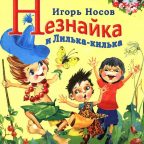 Игорь Носов

Незнайка и Лилька-килька